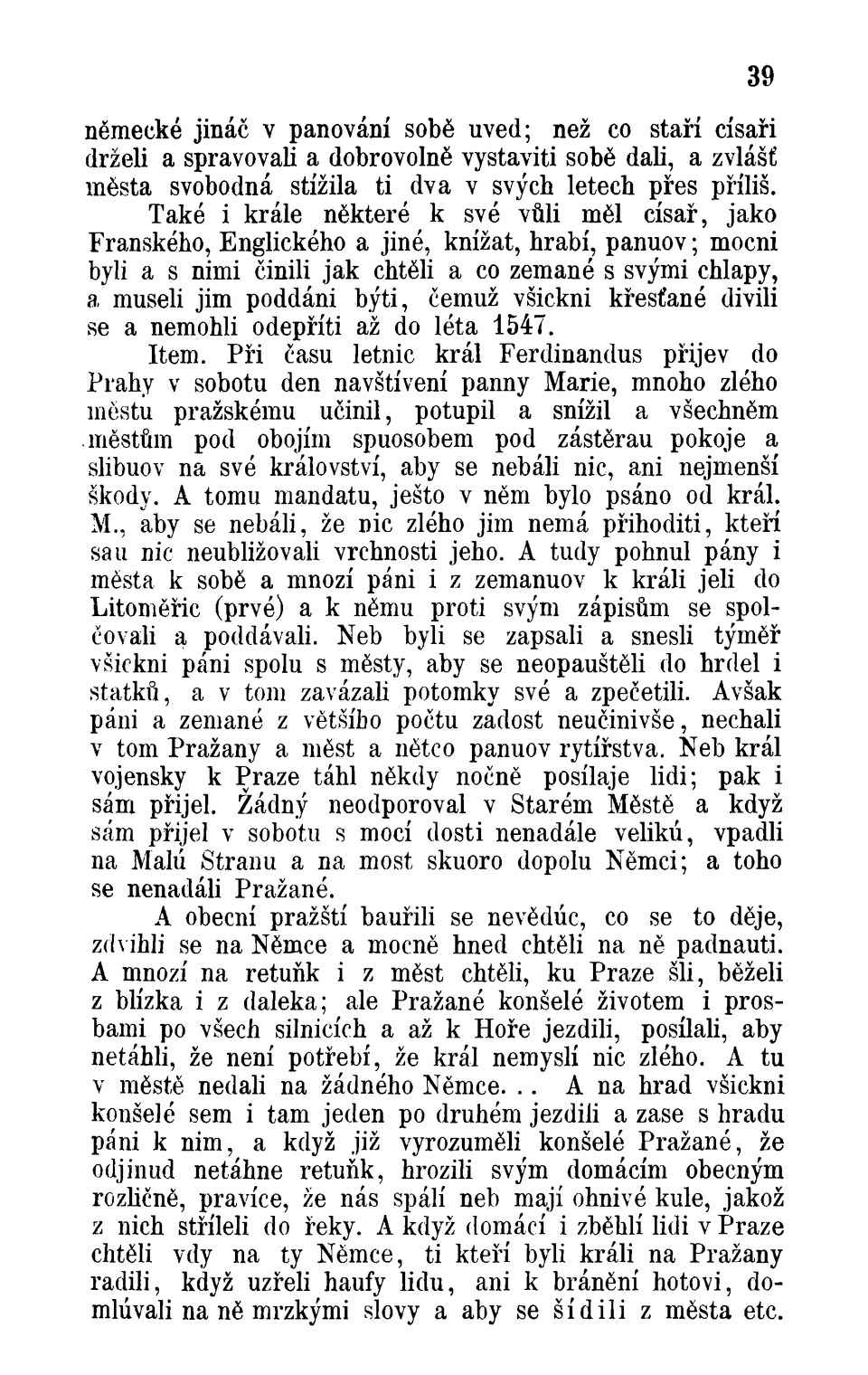 39

německé jináč v panování sobě uved; než co staří císaři drželi a spravovali a dobrovolně vystaviti sobě dali, a zvlášť města svobodná stížila ti dva v svých letech přes příliš.

Také i krále některé k své vůli měl císař, jako Franského, Englického a jiné, knížat, hrabí, panuov; mocni byli a s nimi činili jak chtěli a co zemané s svými chlapy, a museli jim poddáni býti, čemuž všickni křesťané divili se a nemohli odepříti až do léta 1547.

Item. Při času letnic král Ferdinandus přijev do Prahy v sobotu den navštívení panny Marie, mnoho zlého městu pražskému učinil, potupil a snížil a všechněm městům pod obojím spuosobem pod zástěrau pokoje a slibuov na své království, aby se nebáli nic, ani nejmenší škody. A tomu mandatu, ješto v něm bylo psáno od král. M., aby se nebáli, že nic zlého jim nemá přihoditi, kteří sau nic neubližovali vrchnosti jeho. A tudy pohnul pány i města k sobě a mnozí páni i z zemanuov k králi jeli do Litoměřic (prvé) a k němu proti svým zápisům se spolčovali a poddávali. Neb byli se zapsali a snesli týměř všickni páni spolu s městy, aby se neopauštěli do hrdel i statků, a v tom zavázali potomky své a zpečetili. Avšak páni a zemané z většího počtu zadost neučinivše, nechali v tom Pražany a měst a nětco panuov rytířstva. Neb král vojensky k Praze táhl někdy nočně posílaje lidi; pak i sám přijel. Žádný neodporoval v Starém Městě a když sám přijel v sobotu s mocí dosti nenadále velikú, vpadli na Malú Stranu a na most skuoro dopolu Němci; a toho se nenadáli Pražané.

A obecní pražští bauřili se nevědúc, co se to děje, zdvihli se na Němce a mocně hned chtěli na ně padnauti. A mnozí na retuňk i z měst chtěli, ku Praze šli, běželi z blízka i z daleka; ale Pražané konšelé životem i prosbami po všech silnicích a až k Hoře jezdili, posílali, aby netáhli, že není potřebí, že král nemyslí nic zlého. A tu v městě nedali na žádného Němce... A na hrad všickni konšelé sem i tam jeden po druhém jezdili a zase s hradu páni k nim, a když již vyrozuměli konšelé Pražané, že odjinud netáhne retuňk, hrozili svým domácím obecným rozličně, pravíce, že nás spálí neb mají ohnivé kule, jakož z nich stříleli do řeky. A když domácí i zběhlí lidi v Praze chtěli vdy na ty Němce, ti kteří byli králi na Pražany radili, když uzřeli haufy lidu, ani k bránění hotovi, domlúvali na ně mrzkými slovy a aby se šídili z města etc.